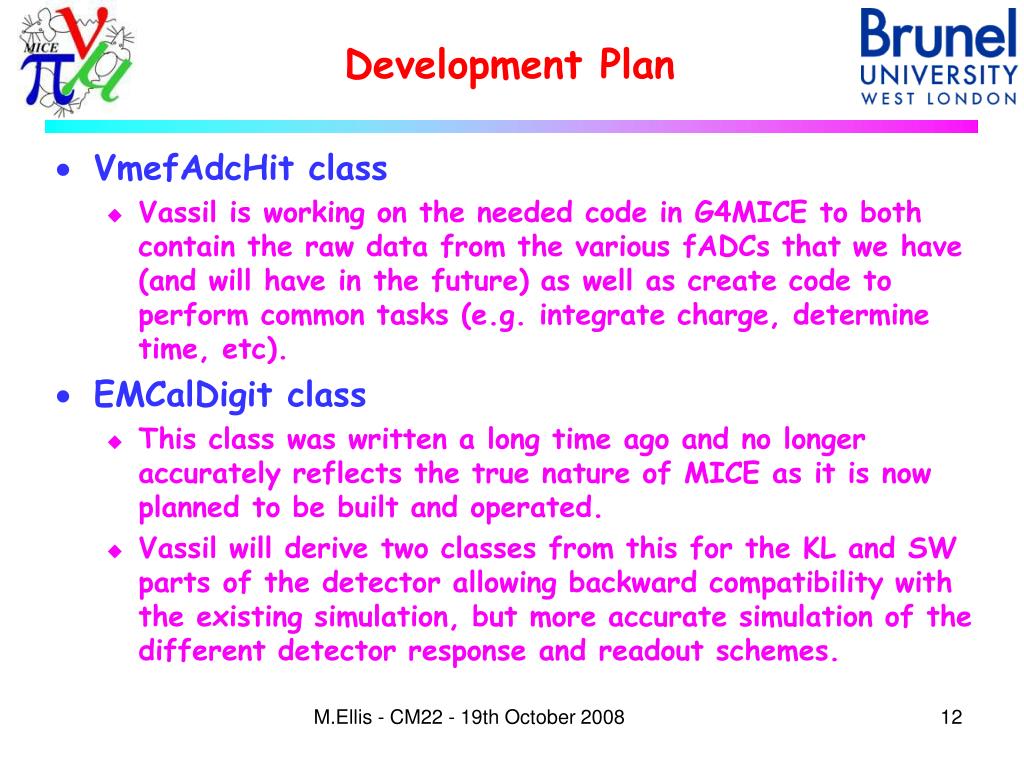 MICE

Development Plan

Brunel UNIVERSITY WEST LONDON

• VmefAdcHit class
  ◆ Vassil is working on the needed code in G4MICE to both contain the raw data from the various fADCs that we have (and will have in the future) as well as create code to perform common tasks (e.g. integrate charge, determine time, etc).
• EMCalDigit class
  ◆ This class was written a long time ago and no longer accurately reflects the true nature of MICE as it is now planned to be built and operated.
  ◆ Vassil will derive two classes from this for the KL and SW parts of the detector allowing backward compatibility with the existing simulation, but more accurate simulation of the different detector response and readout schemes.

M.Ellis - CM22 - 19th October 2008

12